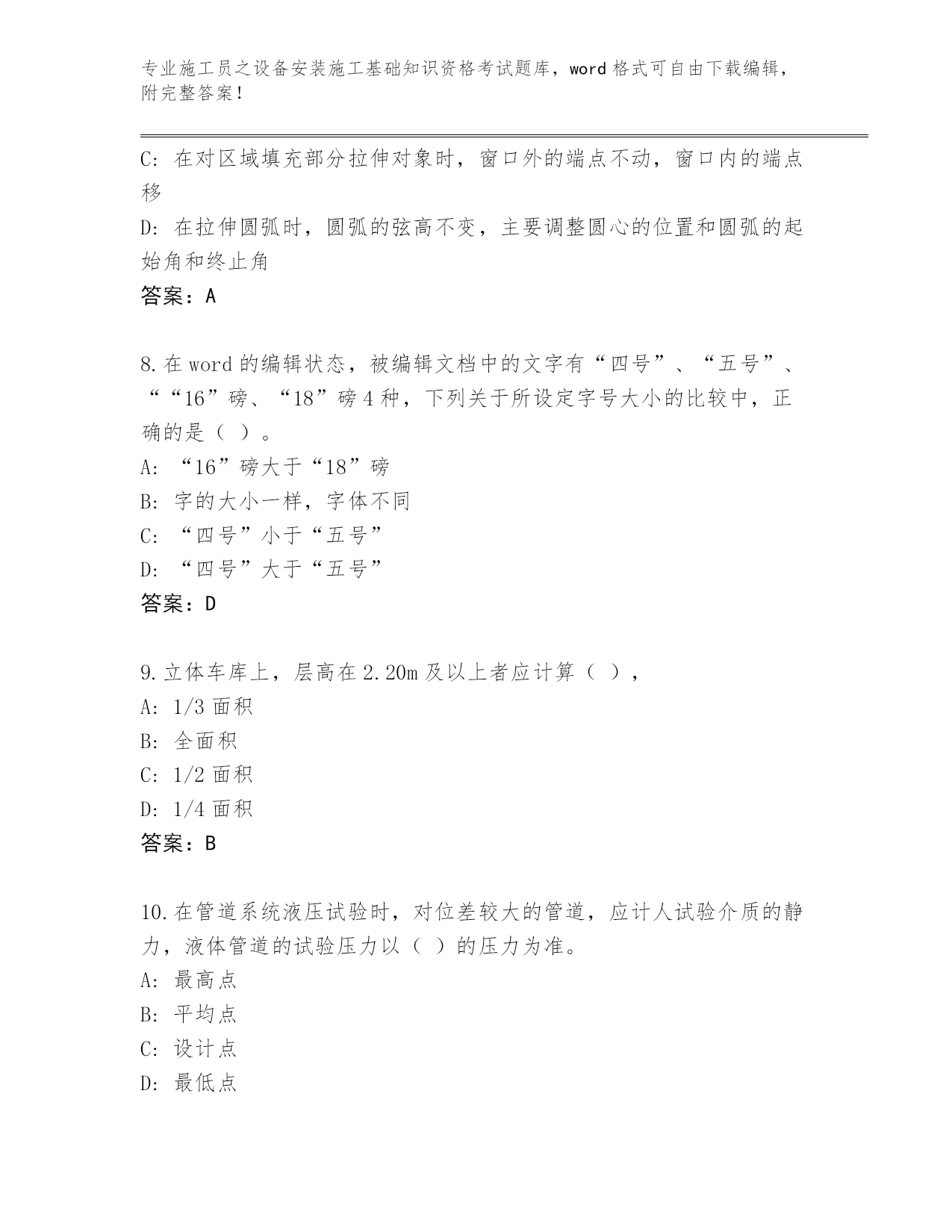 专业施工员之设备安装施工基础知识资格考试题库，word 格式可自由下载编辑，附完整答案！

C: 在对区域填充部分拉伸对象时，窗口外的端点不动，窗口内的端点移

D: 在拉伸圆弧时，圆弧的弦高不变，主要调整圆心的位置和圆弧的起始角和终止角

答案：A

8.在 word 的编辑状态，被编辑文档中的文字有“四号”、“五号”、““16”磅、“18”磅 4 种，下列关于所设定字号大小的比较中，正确的是（ ）。

A: “16”磅大于“18”磅

B: 字的大小一样，字体不同

C: “四号”小于“五号”

D: “四号”大于“五号”

答案：D

9.立体车库上，层高在 2.20m 及以上者应计算（ ），

A: 1/3 面积

B: 全面积

C: 1/2 面积

D: 1/4 面积

答案：B

10.在管道系统液压试验时，对位差较大的管道，应计人试验介质的静力，液体管道的试验压力以（ ）的压力为准。

A: 最高点

B: 平均点

C: 设计点

D: 最低点